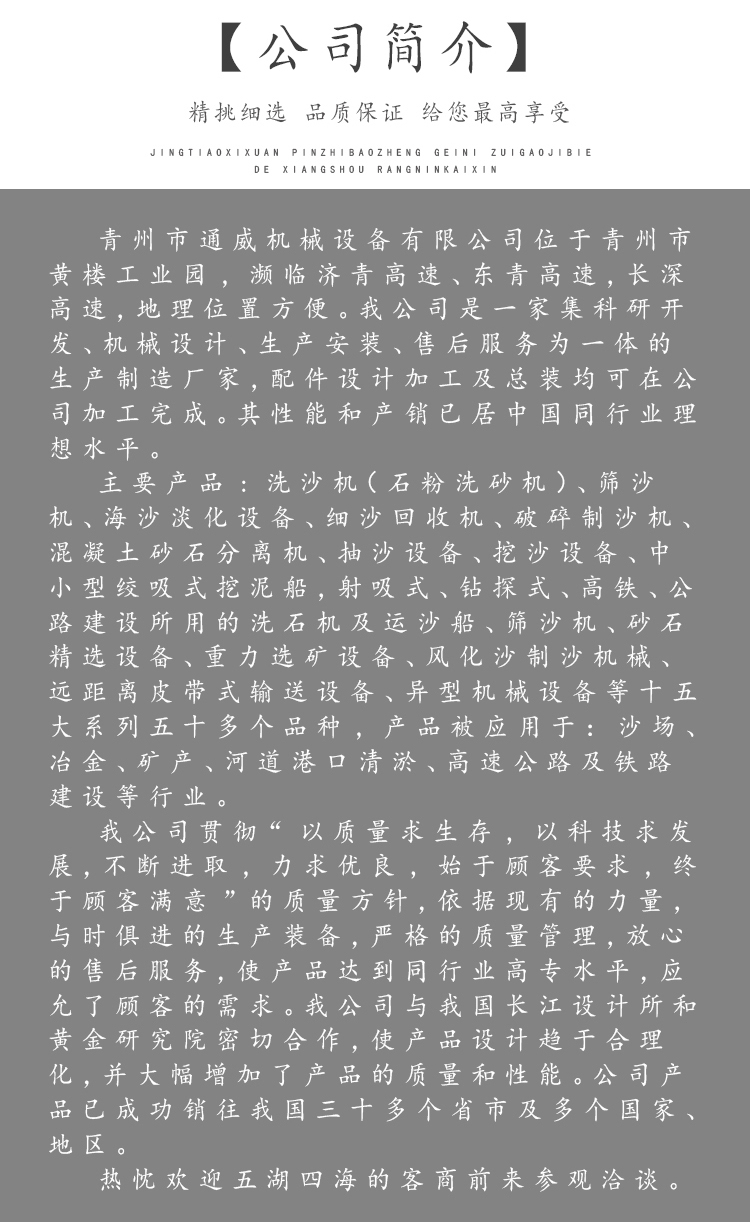 【公司简介】

精挑细选 品质保证 给您最高享受

JINGTIAOXIXUAN PINZHIBAOZHENG GEINI ZUIGAOJIBIE DE XIANGSHOU RANGNINKAIXIN

青州市通威机械设备有限公司位于青州市黄楼工业园，濒临济青高速、东青高速，长深高速，地理位置方便。我公司是一家集科研开发、机械设计、生产安装、售后服务为一体的生产制造厂家，配件设计加工及总装均可在公司加工完成。其性能和产销已居中国同行业理想水平。

主要产品：洗沙机（石粉洗砂机）、筛沙机、海沙淡化设备、细沙回收机、破碎制沙机、混凝土砂石分离机、抽沙设备、挖沙设备、中小型绞吸式挖泥船，射吸式、钻探式、高铁、公路建设所用的洗石机及运沙船、筛沙机、砂石精选设备、重力选矿设备、风化沙制沙机械、远距离皮带式输送设备、异型机械设备等十五大系列五十多个品种，产品被应用于：沙场、冶金、矿产、河道港口清淤、高速公路及铁路建设等行业。

我公司贯彻“以质量求生存，以科技求发展，不断进取，力求优良，始于顾客要求，终于顾客满意”的质量方针，依据现有的力量，与时俱进的生产装备，严格的质量管理，放心的售后服务，使产品达到同行业高专水平，应允了顾客的需求。我公司与我国长江设计所和黄金研究院密切合作，使产品设计趋于合理化，并大幅增加了产品的质量和性能。公司产品已成功销往我国三十多个省市及多个国家、地区。

热忱欢迎五湖四海的客商前来参观洽谈。